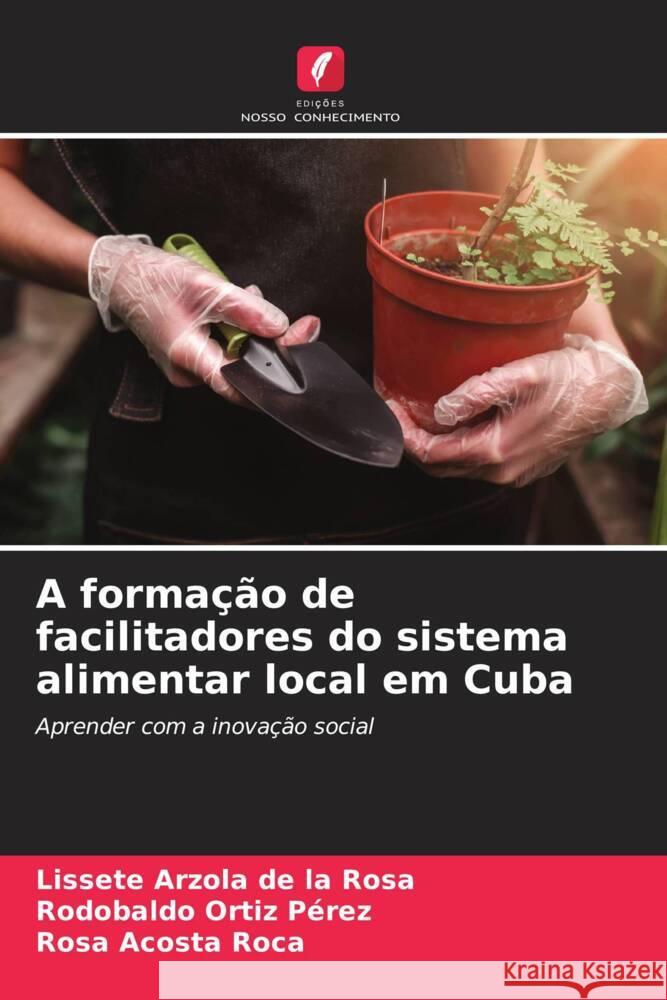 EDIÇÕES
NOSSO CONHECIMENTO

A formação de facilitadores do sistema alimentar local em Cuba

Aprender com a inovação social

Lissete Arzola de la Rosa
Rodobaldo Ortiz Pérez
Rosa Acosta Roca